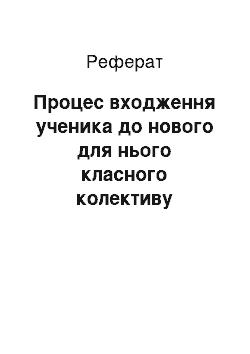 Реферат

Процес входження ученика до нового для нього класного колективу